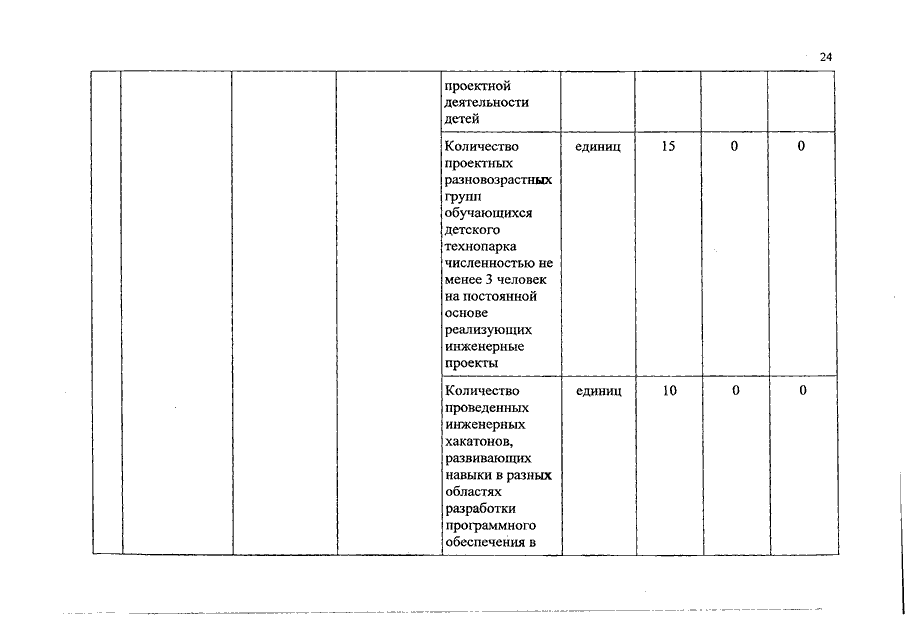 24

| | | | | | | | | |
|---|---|---|---|---|---|---|---|---|
| | | | | проектной деятельности детей | | | | |
| | | | | Количество проектных разновозрастных групп обучающихся детского технопарка численностью не менее 3 человек на постоянной основе реализующих инженерные проекты | единиц | 15 | 0 | 0 |
| | | | | Количество проведенных инженерных хакатонов, развивающих навыки в разных областях разработки программного обеспечения в | единиц | 10 | 0 | 0 |